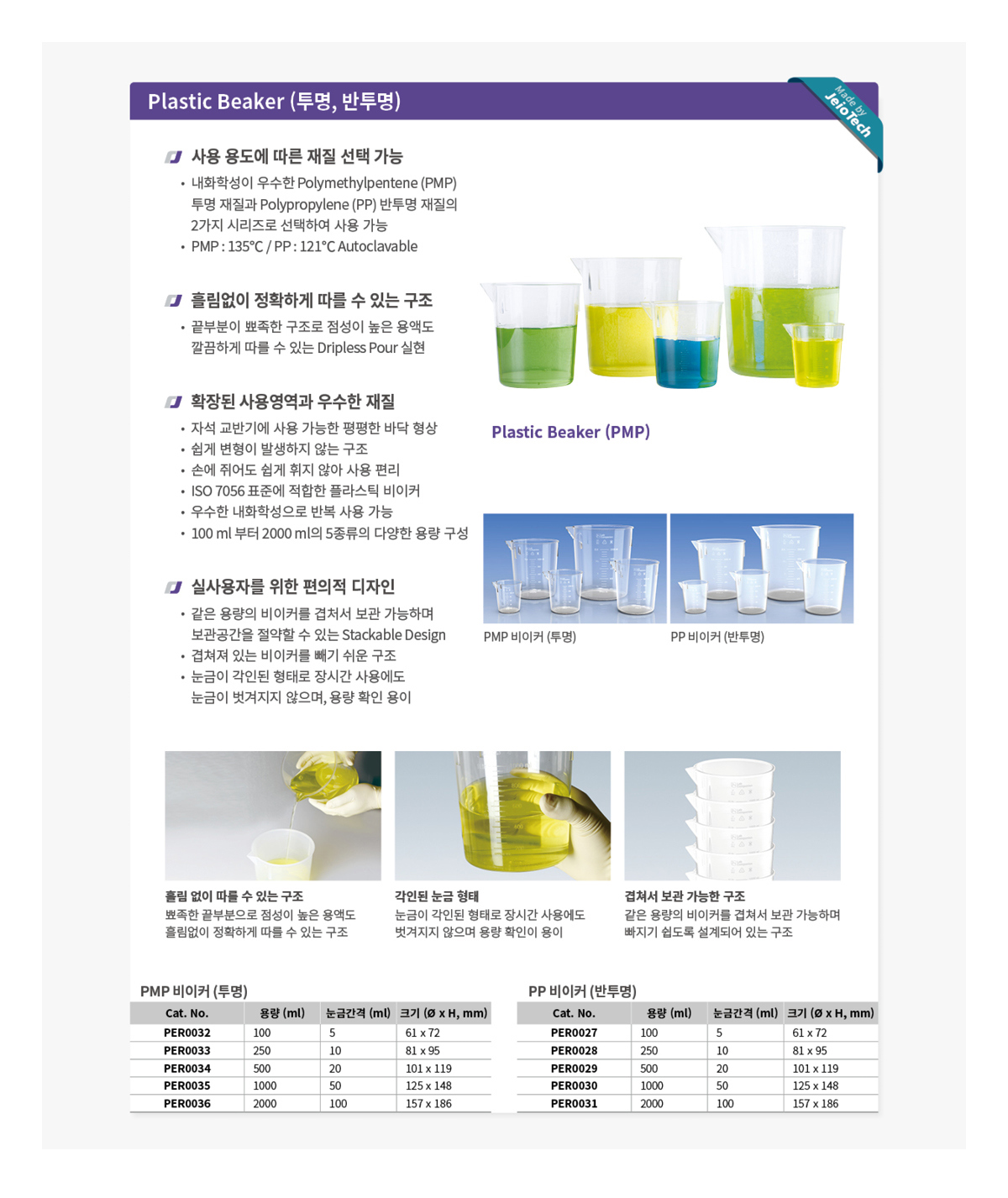 Plastic Beaker (투명, 반투명)

Made by JeioTech

사용 용도에 따른 재질 선택 가능
• 내화학성이 우수한 Polymethylpentene (PMP) 투명 재질과 Polypropylene (PP) 반투명 재질의 2가지 시리즈로 선택하여 사용 가능
• PMP : 135℃ / PP : 121℃ Autoclavable

흘림없이 정확하게 따를 수 있는 구조
• 끝부분이 뾰족한 구조로 점성이 높은 용액도 깔끔하게 따를 수 있는 Dripless Pour 실현

확장된 사용영역과 우수한 재질
• 자석 교반기에 사용 가능한 평평한 바닥 형상
• 쉽게 변형이 발생하지 않는 구조
• 손에 쥐어도 쉽게 휘지 않아 사용 편리
• ISO 7056 표준에 적합한 플라스틱 비이커
• 우수한 내화학성으로 반복 사용 가능
• 100 ml 부터 2000 ml의 5종류의 다양한 용량 구성

실사용자를 위한 편의적 디자인
• 같은 용량의 비이커를 겹쳐서 보관 가능하며 보관공간을 절약할 수 있는 Stackable Design
• 겹쳐져 있는 비이커를 빼기 쉬운 구조
• 눈금이 각인된 형태로 장시간 사용에도 눈금이 벗겨지지 않으며, 용량 확인 용이

Plastic Beaker (PMP)

PMP 비이커 (투명)

PP 비이커 (반투명)

흘림 없이 따를 수 있는 구조
뾰족한 끝부분으로 점성이 높은 용액도 흘림없이 정확하게 따를 수 있는 구조

각인된 눈금 형태
눈금이 각인된 형태로 장시간 사용에도 벗겨지지 않으며 용량 확인이 용이

겹쳐서 보관 가능한 구조
같은 용량의 비이커를 겹쳐서 보관 가능하며 빠지기 쉽도록 설계되어 있는 구조

PMP 비이커 (투명)

| Cat. No. | 용량 (ml) | 눈금간격 (ml) | 크기 (Ø x H, mm) |
|---|---|---|---|
| PER0032 | 100 | 5 | 61 x 72 |
| PER0033 | 250 | 10 | 81 x 95 |
| PER0034 | 500 | 20 | 101 x 119 |
| PER0035 | 1000 | 50 | 125 x 148 |
| PER0036 | 2000 | 100 | 157 x 186 |

PP 비이커 (반투명)

| Cat. No. | 용량 (ml) | 눈금간격 (ml) | 크기 (Ø x H, mm) |
|---|---|---|---|
| PER0027 | 100 | 5 | 61 x 72 |
| PER0028 | 250 | 10 | 81 x 95 |
| PER0029 | 500 | 20 | 101 x 119 |
| PER0030 | 1000 | 50 | 125 x 148 |
| PER0031 | 2000 | 100 | 157 x 186 |